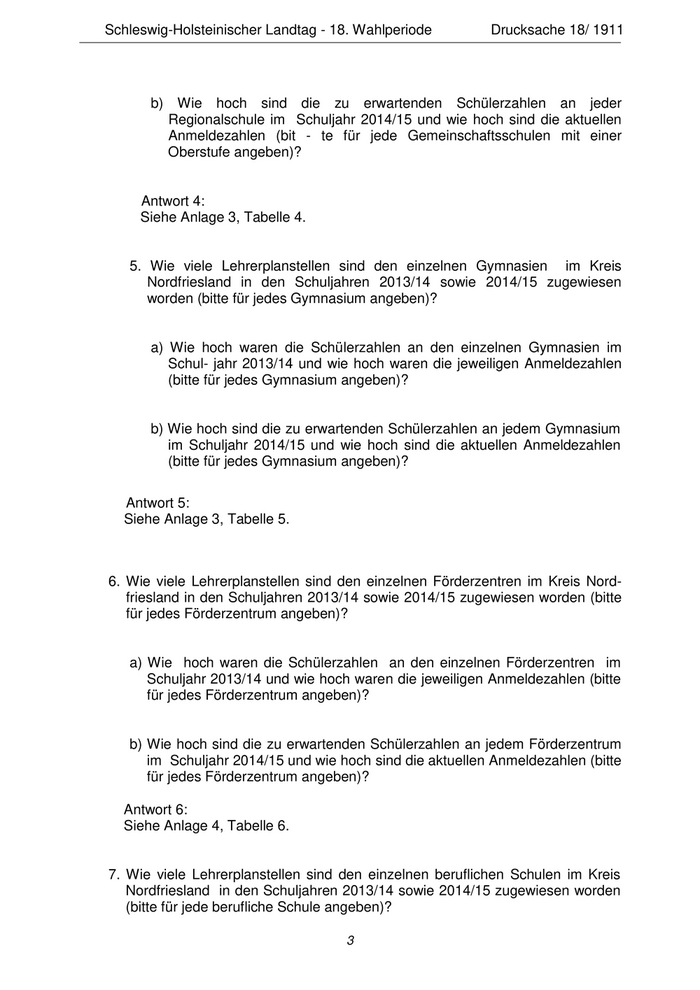 Schleswig-Holsteinischer Landtag - 18. Wahlperiode Drucksache 18/ 1911

b) Wie hoch sind die zu erwartenden Schülerzahlen an jeder Regionalschule im Schuljahr 2014/15 und wie hoch sind die aktuellen Anmeldezahlen (bit - te für jede Gemeinschaftsschulen mit einer Oberstufe angeben)?

Antwort 4:
Siehe Anlage 3, Tabelle 4.

5. Wie viele Lehrerplanstellen sind den einzelnen Gymnasien im Kreis Nordfriesland in den Schuljahren 2013/14 sowie 2014/15 zugewiesen worden (bitte für jedes Gymnasium angeben)?

a) Wie hoch waren die Schülerzahlen an den einzelnen Gymnasien im Schul- jahr 2013/14 und wie hoch waren die jeweiligen Anmeldezahlen (bitte für jedes Gymnasium angeben)?

b) Wie hoch sind die zu erwartenden Schülerzahlen an jedem Gymnasium im Schuljahr 2014/15 und wie hoch sind die aktuellen Anmeldezahlen (bitte für jedes Gymnasium angeben)?

Antwort 5:
Siehe Anlage 3, Tabelle 5.

6. Wie viele Lehrerplanstellen sind den einzelnen Förderzentren im Kreis Nordfriesland in den Schuljahren 2013/14 sowie 2014/15 zugewiesen worden (bitte für jedes Förderzentrum angeben)?

a) Wie hoch waren die Schülerzahlen an den einzelnen Förderzentren im Schuljahr 2013/14 und wie hoch waren die jeweiligen Anmeldezahlen (bitte für jedes Förderzentrum angeben)?

b) Wie hoch sind die zu erwartenden Schülerzahlen an jedem Förderzentrum im Schuljahr 2014/15 und wie hoch sind die aktuellen Anmeldezahlen (bitte für jedes Förderzentrum angeben)?

Antwort 6:
Siehe Anlage 4, Tabelle 6.

7. Wie viele Lehrerplanstellen sind den einzelnen beruflichen Schulen im Kreis Nordfriesland in den Schuljahren 2013/14 sowie 2014/15 zugewiesen worden (bitte für jede berufliche Schule angeben)?

3